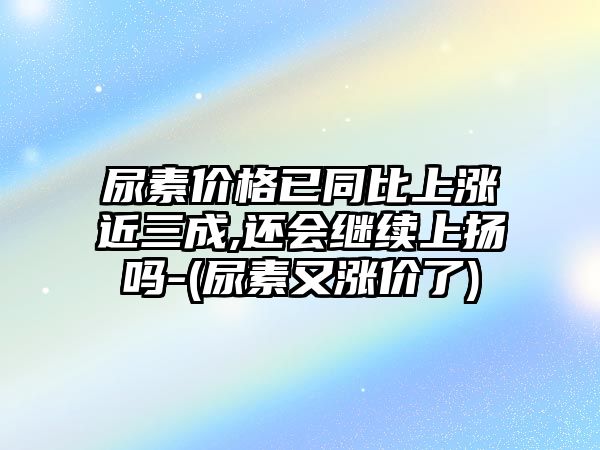 尿素价格已同比上涨近三成,还会继续上扬吗-(尿素又涨价了)